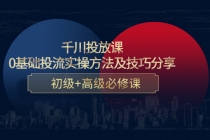 千川投放课
0基础投流实操方法及技巧分享
初级+高级必修课